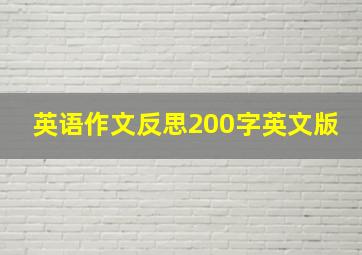 英语作文反思200字英文版